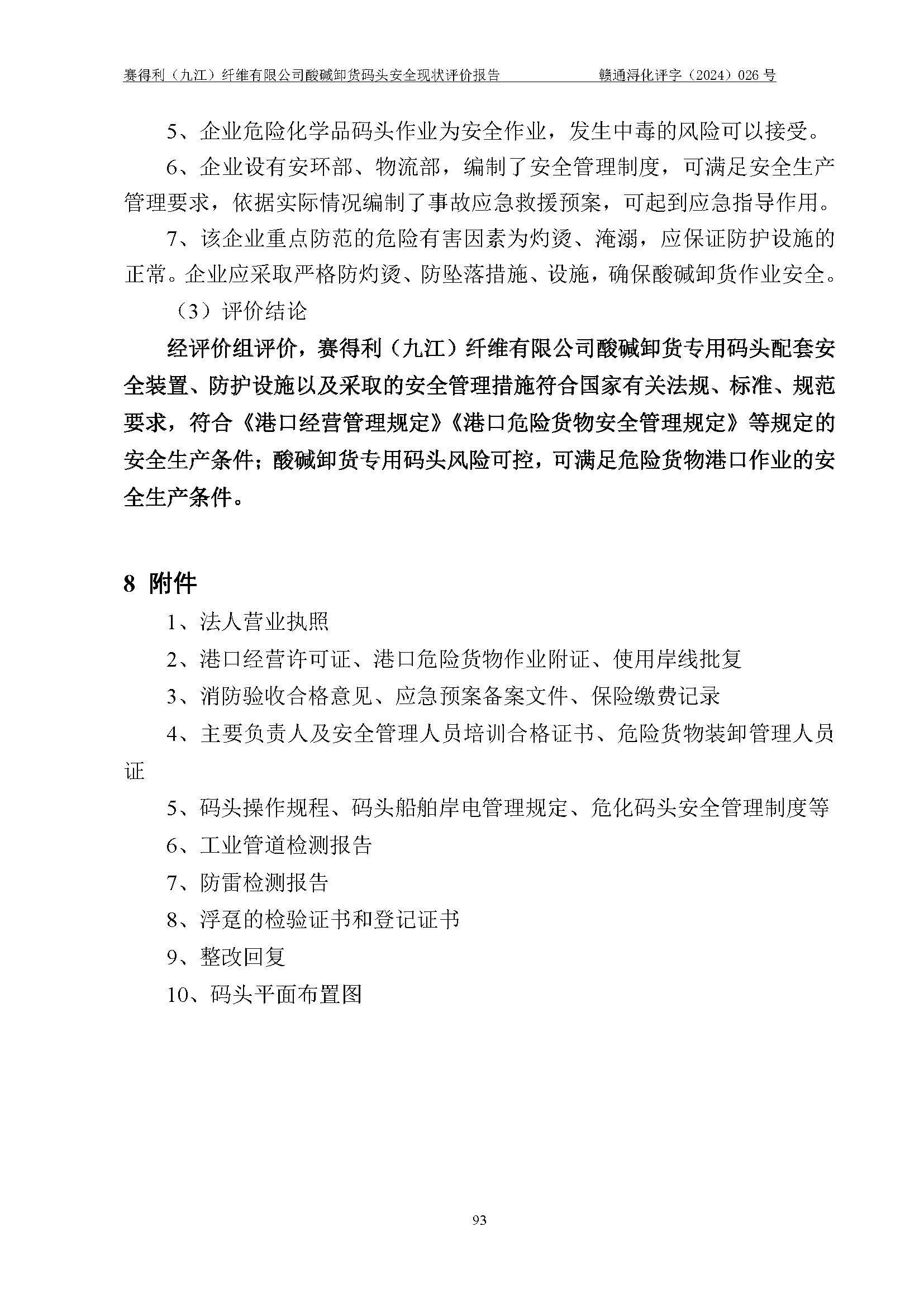 赛得利（九江）纤维有限公司酸碱卸货码头安全现状评价报告　　赣通浔化评字（2024）026 号

5、企业危险化学品码头作业为安全作业，发生中毒的风险可以接受。

6、企业设有安环部、物流部，编制了安全管理制度，可满足安全生产管理要求，依据实际情况编制了事故应急救援预案，可起到应急指导作用。

7、该企业重点防范的危险有害因素为灼烫、淹溺，应保证防护设施的正常。企业应采取严格防灼烫、防坠落措施、设施，确保酸碱卸货作业安全。

（3）评价结论

经评价组评价，赛得利（九江）纤维有限公司酸碱卸货专用码头配套安全装置、防护设施以及采取的安全管理措施符合国家有关法规、标准、规范要求，符合《港口经营管理规定》《港口危险货物安全管理规定》等规定的安全生产条件；酸碱卸货专用码头风险可控，可满足危险货物港口作业的安全生产条件。

8 附件

1、法人营业执照

2、港口经营许可证、港口危险货物作业附证、使用岸线批复

3、消防验收合格意见、应急预案备案文件、保险缴费记录

4、主要负责人及安全管理人员培训合格证书、危险货物装卸管理人员证

5、码头操作规程、码头船舶岸电管理规定、危化码头安全管理制度等

6、工业管道检测报告

7、防雷检测报告

8、浮趸的检验证书和登记证书

9、整改回复

10、码头平面布置图

93